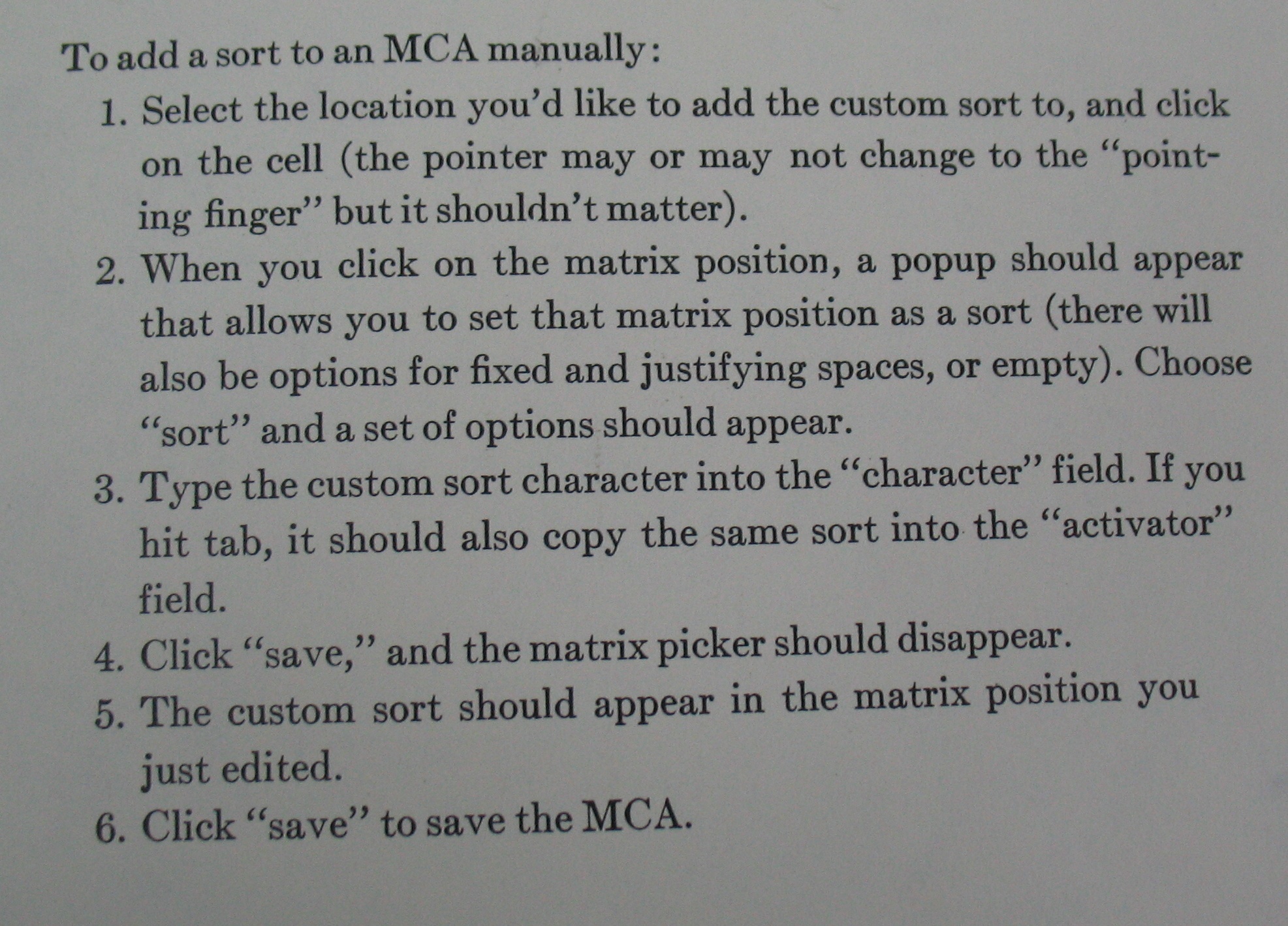 To add a sort to an MCA manually:

1. Select the location you'd like to add the custom sort to, and click on the cell (the pointer may or may not change to the "pointing finger" but it shouldn't matter).
2. When you click on the matrix position, a popup should appear that allows you to set that matrix position as a sort (there will also be options for fixed and justifying spaces, or empty). Choose "sort" and a set of options should appear.
3. Type the custom sort character into the "character" field. If you hit tab, it should also copy the same sort into the "activator" field.
4. Click "save," and the matrix picker should disappear.
5. The custom sort should appear in the matrix position you just edited.
6. Click "save" to save the MCA.